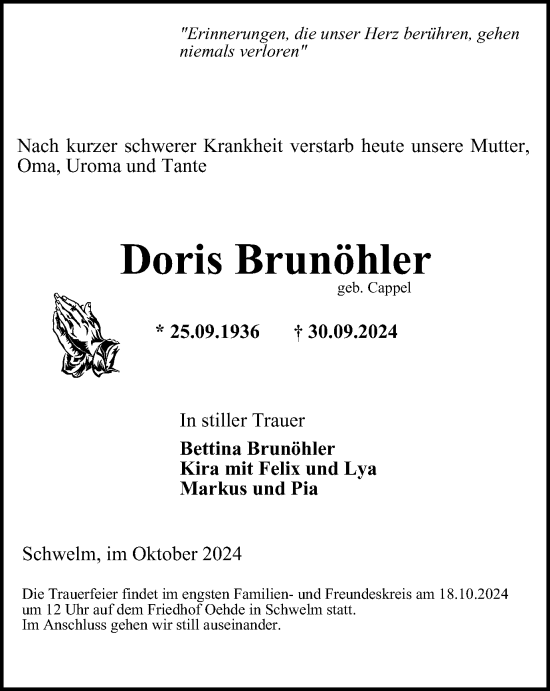 "Erinnerungen, die unser Herz berühren, gehen niemals verloren"

Nach kurzer schwerer Krankheit verstarb heute unsere Mutter, Oma, Uroma und Tante

Doris Brunöhler
geb. Cappel

* 25.09.1936 † 30.09.2024

In stiller Trauer

Bettina Brunöhler
Kira mit Felix und Lya
Markus und Pia

Schwelm, im Oktober 2024

Die Trauerfeier findet im engsten Familien- und Freundeskreis am 18.10.2024 um 12 Uhr auf dem Friedhof Oehde in Schwelm statt.
Im Anschluss gehen wir still auseinander.